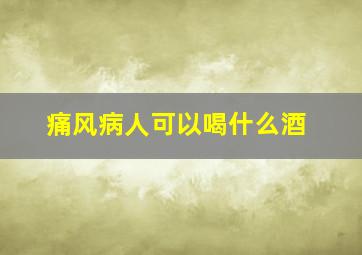 痛风病人可以喝什么酒